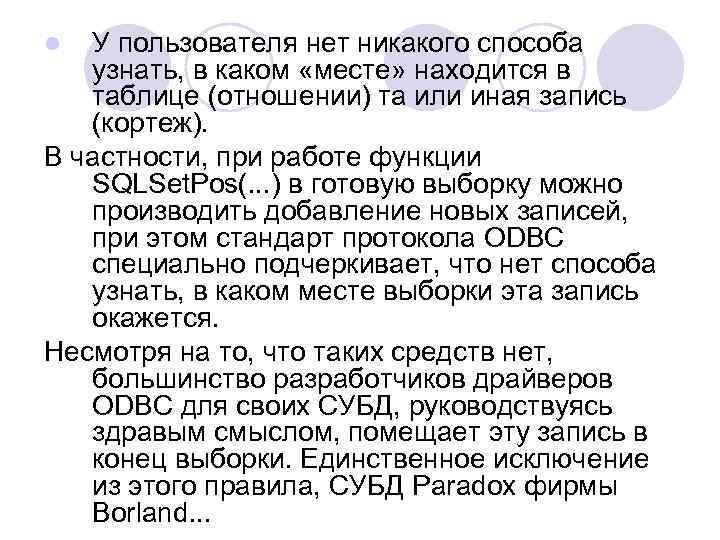 У пользователя нет никакого способа узнать, в каком «месте» находится в таблице (отношении) та или иная запись (кортеж).

В частности, при работе функции SQLSetPos(...) в готовую выборку можно производить добавление новых записей, при этом стандарт протокола ODBC специально подчеркивает, что нет способа узнать, в каком месте выборки эта запись окажется.

Несмотря на то, что таких средств нет, большинство разработчиков драйверов ODBC для своих СУБД, руководствуясь здравым смыслом, помещает эту запись в конец выборки. Единственное исключение из этого правила, СУБД Paradox фирмы Borland...